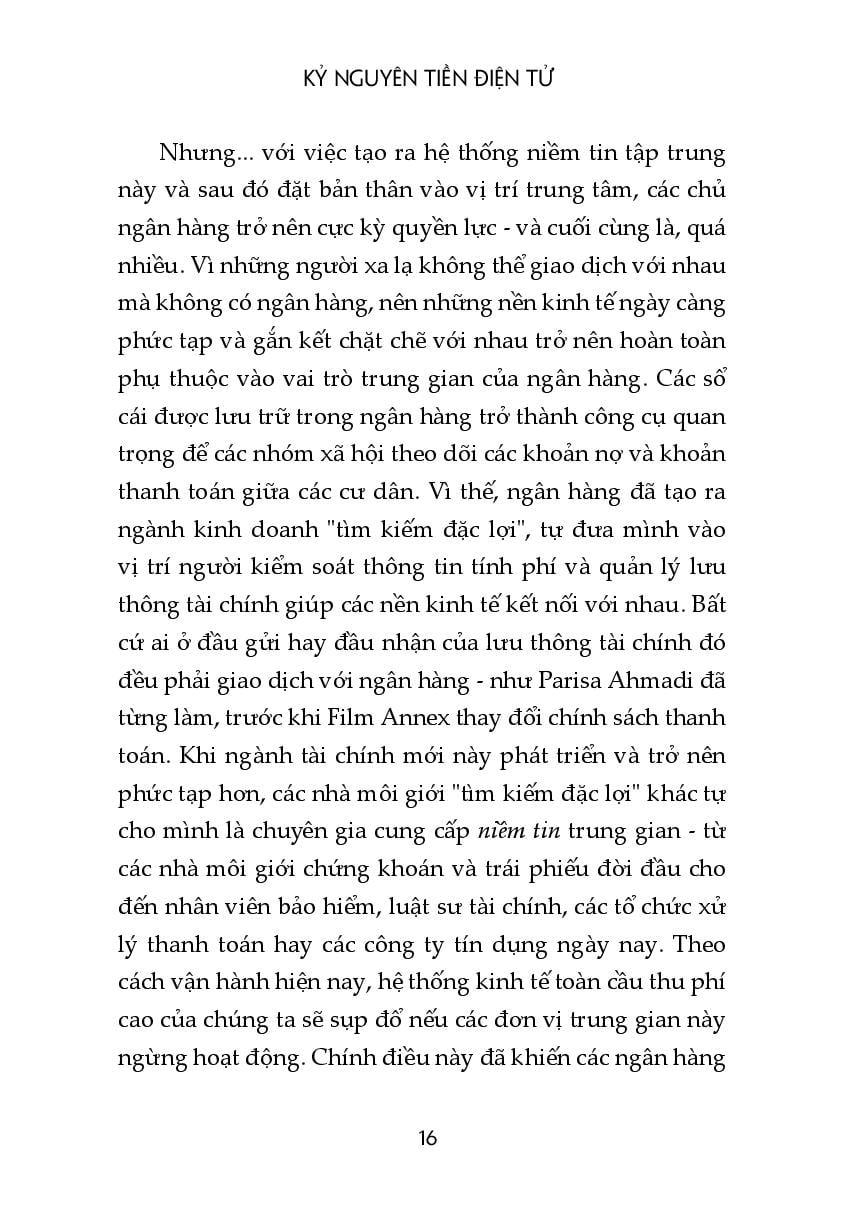 KỶ NGUYÊN TIỀN ĐIỆN TỬ

Nhưng... với việc tạo ra hệ thống niềm tin tập trung này và sau đó đặt bản thân vào vị trí trung tâm, các chủ ngân hàng trở nên cực kỳ quyền lực - và cuối cùng là, quá nhiều. Vì những người xa lạ không thể giao dịch với nhau mà không có ngân hàng, nên những nền kinh tế ngày càng phức tạp và gắn kết chặt chẽ với nhau trở nên hoàn toàn phụ thuộc vào vai trò trung gian của ngân hàng. Các sổ cái được lưu trữ trong ngân hàng trở thành công cụ quan trọng để các nhóm xã hội theo dõi các khoản nợ và khoản thanh toán giữa các cư dân. Vì thế, ngân hàng đã tạo ra ngành kinh doanh "tìm kiếm đặc lợi", tự đưa mình vào vị trí người kiểm soát thông tin tính phí và quản lý lưu thông tài chính giúp các nền kinh tế kết nối với nhau. Bất cứ ai ở đầu gửi hay đầu nhận của lưu thông tài chính đó đều phải giao dịch với ngân hàng - như Parisa Ahmadi đã từng làm, trước khi Film Annex thay đổi chính sách thanh toán. Khi ngành tài chính mới này phát triển và trở nên phức tạp hơn, các nhà môi giới "tìm kiếm đặc lợi" khác tự cho mình là chuyên gia cung cấp niềm tin trung gian - từ các nhà môi giới chứng khoán và trái phiếu đời đầu cho đến nhân viên bảo hiểm, luật sư tài chính, các tổ chức xử lý thanh toán hay các công ty tín dụng ngày nay. Theo cách vận hành hiện nay, hệ thống kinh tế toàn cầu thu phí cao của chúng ta sẽ sụp đổ nếu các đơn vị trung gian này ngừng hoạt động. Chính điều này đã khiến các ngân hàng

16